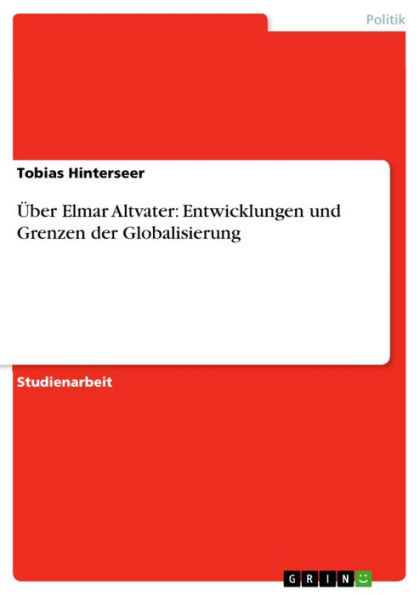 Politik

Tobias Hinterseer

Über Elmar Altvater: Entwicklungen und Grenzen der Globalisierung

Studienarbeit

GRIN